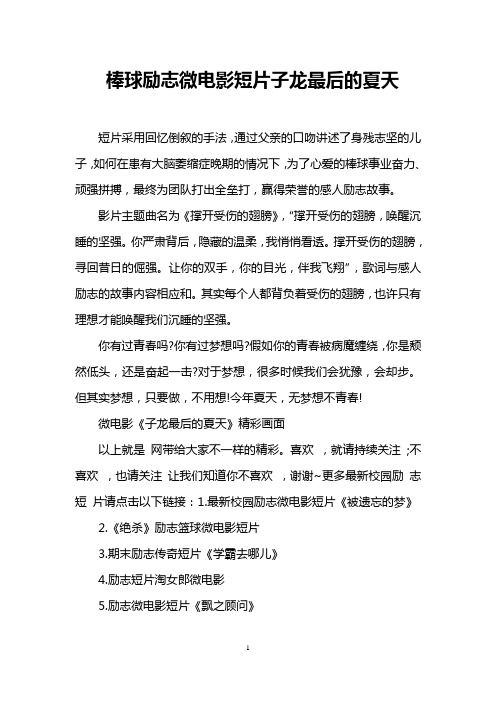 棒球励志微电影短片子龙最后的夏天

短片采用回忆倒叙的手法，通过父亲的口吻讲述了身残志坚的儿子，如何在患有大脑萎缩症晚期的情况下，为了心爱的棒球事业奋力、顽强拼搏，最终为团队打出全垒打，赢得荣誉的感人励志故事。

影片主题曲名为《撑开受伤的翅膀》，“撑开受伤的翅膀，唤醒沉睡的坚强。你严肃背后，隐藏的温柔，我悄悄看透。撑开受伤的翅膀，寻回昔日的倔强。让你的双手，你的目光，伴我飞翔”，歌词与感人励志的故事内容相应和。其实每个人都背负着受伤的翅膀，也许只有理想才能唤醒我们沉睡的坚强。

你有过青春吗?你有过梦想吗?假如你的青春被病魔缠绕，你是颓然低头，还是奋起一击?对于梦想，很多时候我们会犹豫，会却步。但其实梦想，只要做，不用想!今年夏天，无梦想不青春!

微电影《子龙最后的夏天》精彩画面

以上就是 网带给大家不一样的精彩。喜欢 ，就请持续关注 ;不喜欢 ，也请关注 让我们知道你不喜欢 ，谢谢~更多最新校园励 志短 片请点击以下链接：1.最新校园励志微电影短片《被遗忘的梦》

2.《绝杀》励志篮球微电影短片

3.期末励志传奇短片《学霸去哪儿》

4.励志短片淘女郎微电影

5.励志微电影短片《飘之顾问》

1